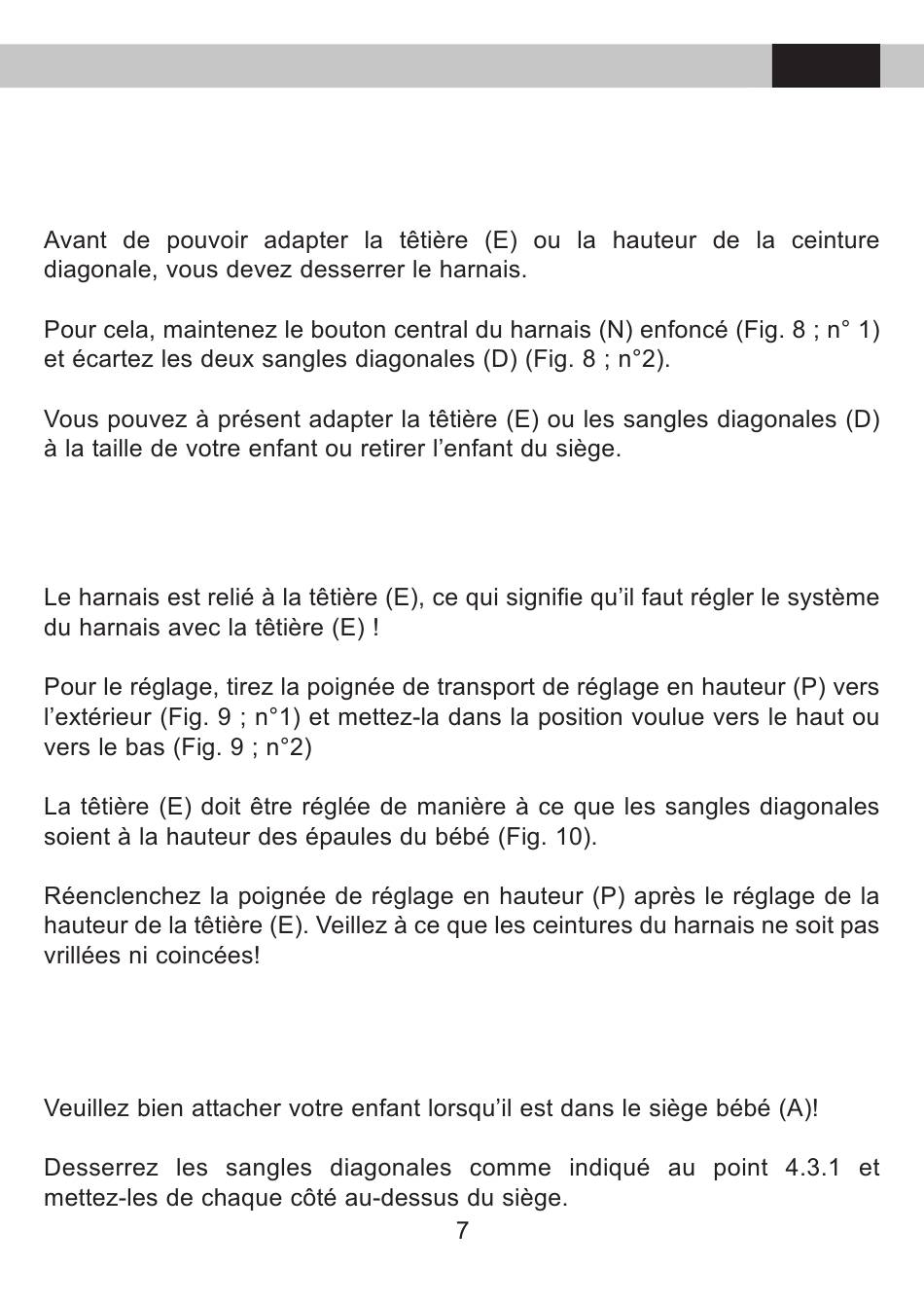 Avant de pouvoir adapter la têtière (E) ou la hauteur de la ceinture diagonale, vous devez desserrer le harnais.

Pour cela, maintenez le bouton central du harnais (N) enfoncé (Fig. 8 ; n° 1) et écartez les deux sangles diagonales (D) (Fig. 8 ; n°2).

Vous pouvez à présent adapter la têtière (E) ou les sangles diagonales (D) à la taille de votre enfant ou retirer l'enfant du siège.

Le harnais est relié à la têtière (E), ce qui signifie qu'il faut régler le système du harnais avec la têtière (E) !

Pour le réglage, tirez la poignée de transport de réglage en hauteur (P) vers l'extérieur (Fig. 9 ; n°1) et mettez-la dans la position voulue vers le haut ou vers le bas (Fig. 9 ; n°2)

La têtière (E) doit être réglée de manière à ce que les sangles diagonales soient à la hauteur des épaules du bébé (Fig. 10).

Réenclenchez la poignée de réglage en hauteur (P) après le réglage de la hauteur de la têtière (E). Veillez à ce que les ceintures du harnais ne soit pas vrillées ni coincées!

Veuillez bien attacher votre enfant lorsqu'il est dans le siège bébé (A)!

Desserrez les sangles diagonales comme indiqué au point 4.3.1 et mettez-les de chaque côté au-dessus du siège.

7